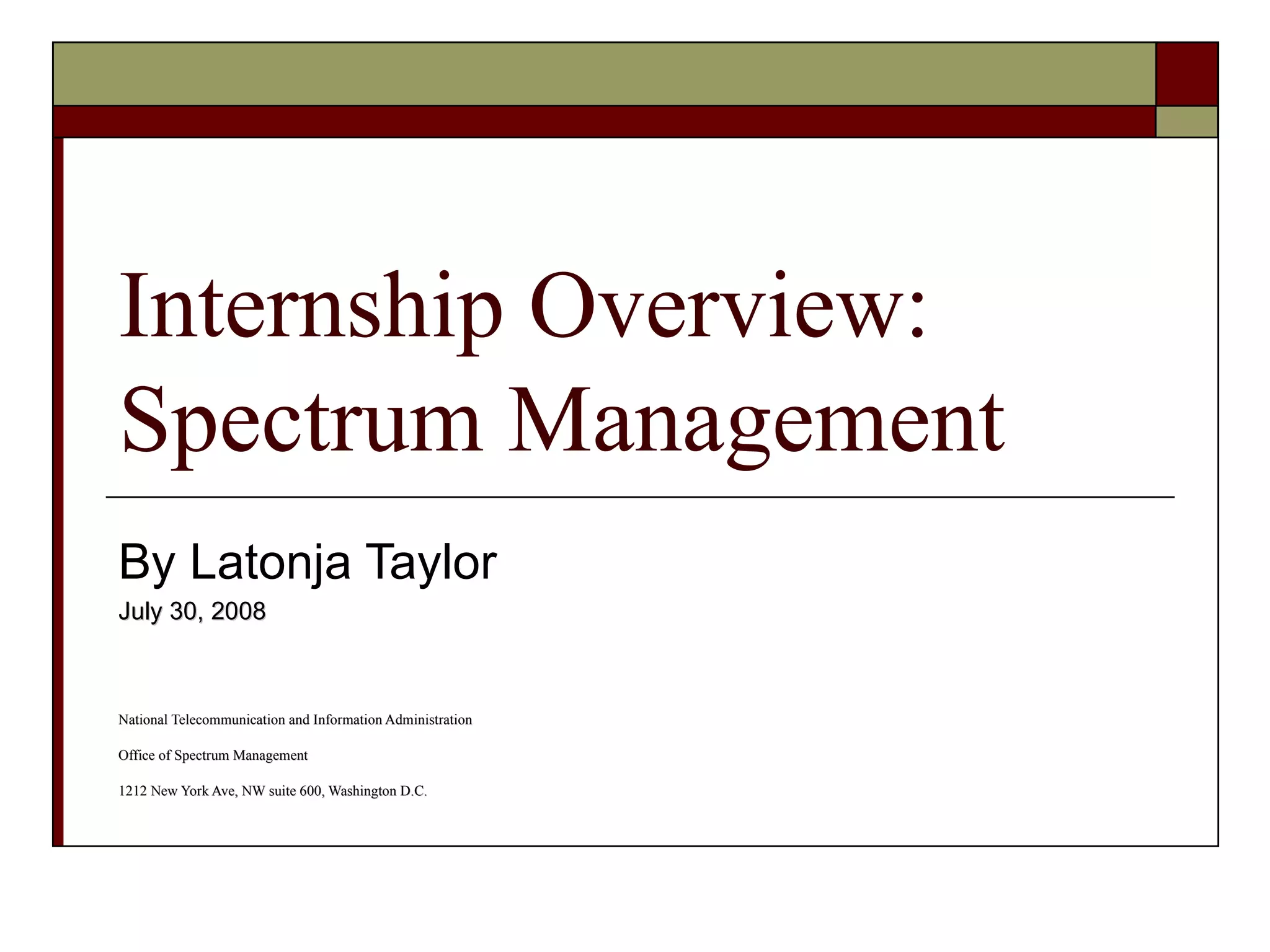 Internship Overview: Spectrum Management

By Latonja Taylor

July 30, 2008

National Telecommunication and Information Administration

Office of Spectrum Management

1212 New York Ave, NW suite 600, Washington D.C.